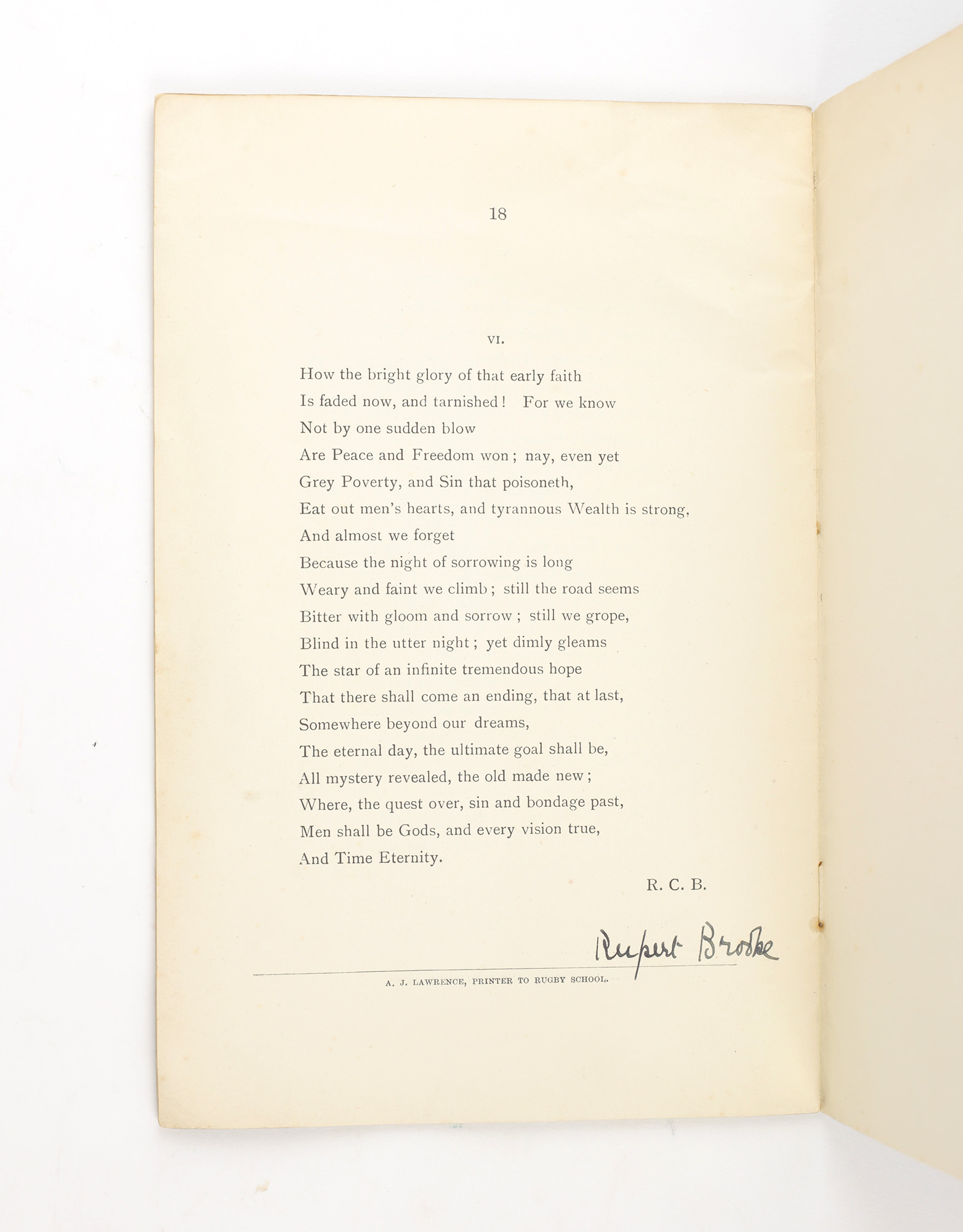 18

VI.

How the bright glory of that early faith
Is faded now, and tarnished! For we know
Not by one sudden blow
Are Peace and Freedom won; nay, even yet
Grey Poverty, and Sin that poisoneth,
Eat out men's hearts, and tyrannous Wealth is strong,
And almost we forget
Because the night of sorrowing is long
Weary and faint we climb; still the road seems
Bitter with gloom and sorrow; still we grope,
Blind in the utter night; yet dimly gleams
The star of an infinite tremendous hope
That there shall come an ending, that at last,
Somewhere beyond our dreams,
The eternal day, the ultimate goal shall be,
All mystery revealed, the old made new;
Where, the quest over, sin and bondage past,
Men shall be Gods, and every vision true,
And Time Eternity.

R. C. B.

Rupert Brooke

A. J. LAWRENCE, PRINTER TO RUGBY SCHOOL.